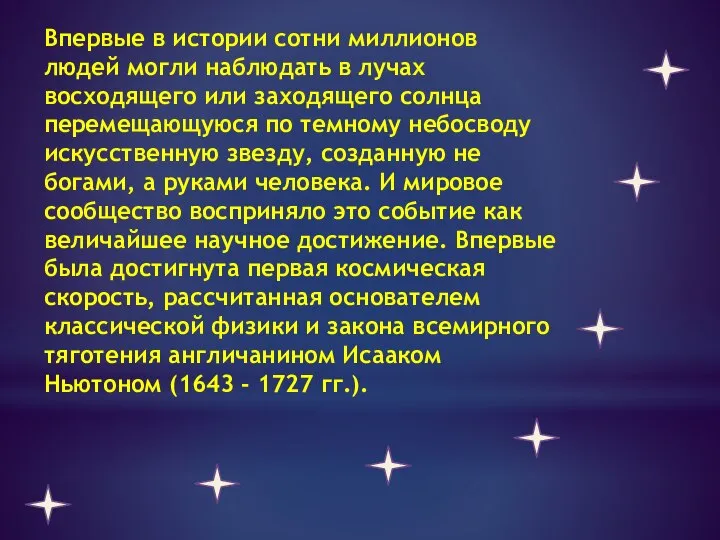 Впервые в истории сотни миллионов людей могли наблюдать в лучах восходящего или заходящего солнца перемещающуюся по темному небосводу искусственную звезду, созданную не богами, а руками человека. И мировое сообщество восприняло это событие как величайшее научное достижение. Впервые была достигнута первая космическая скорость, рассчитанная основателем классической физики и закона всемирного тяготения англичанином Исааком Ньютоном (1643 - 1727 гг.).